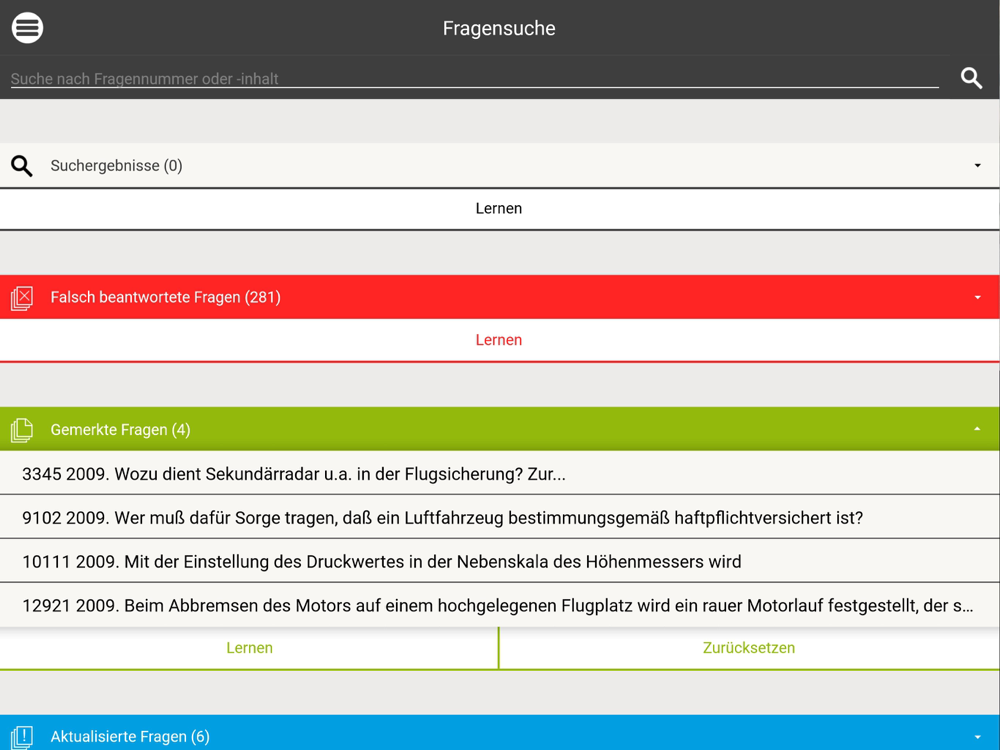 Fragensuche

Suche nach Fragennummer oder -inhalt

Suchergebnisse (0)

Lernen

Falsch beantwortete Fragen (281)

Lernen

Gemerkte Fragen (4)

3345 2009. Wozu dient Sekundärradar u.a. in der Flugsicherung? Zur...

9102 2009. Wer muß dafür Sorge tragen, daß ein Luftfahrzeug bestimmungsgemäß haftpflichtversichert ist?

10111 2009. Mit der Einstellung des Druckwertes in der Nebenskala des Höhenmessers wird

12921 2009. Beim Abbremsen des Motors auf einem hochgelegenen Flugplatz wird ein rauer Motorlauf festgestellt, der s...

Lernen

Zurücksetzen

Aktualisierte Fragen (6)